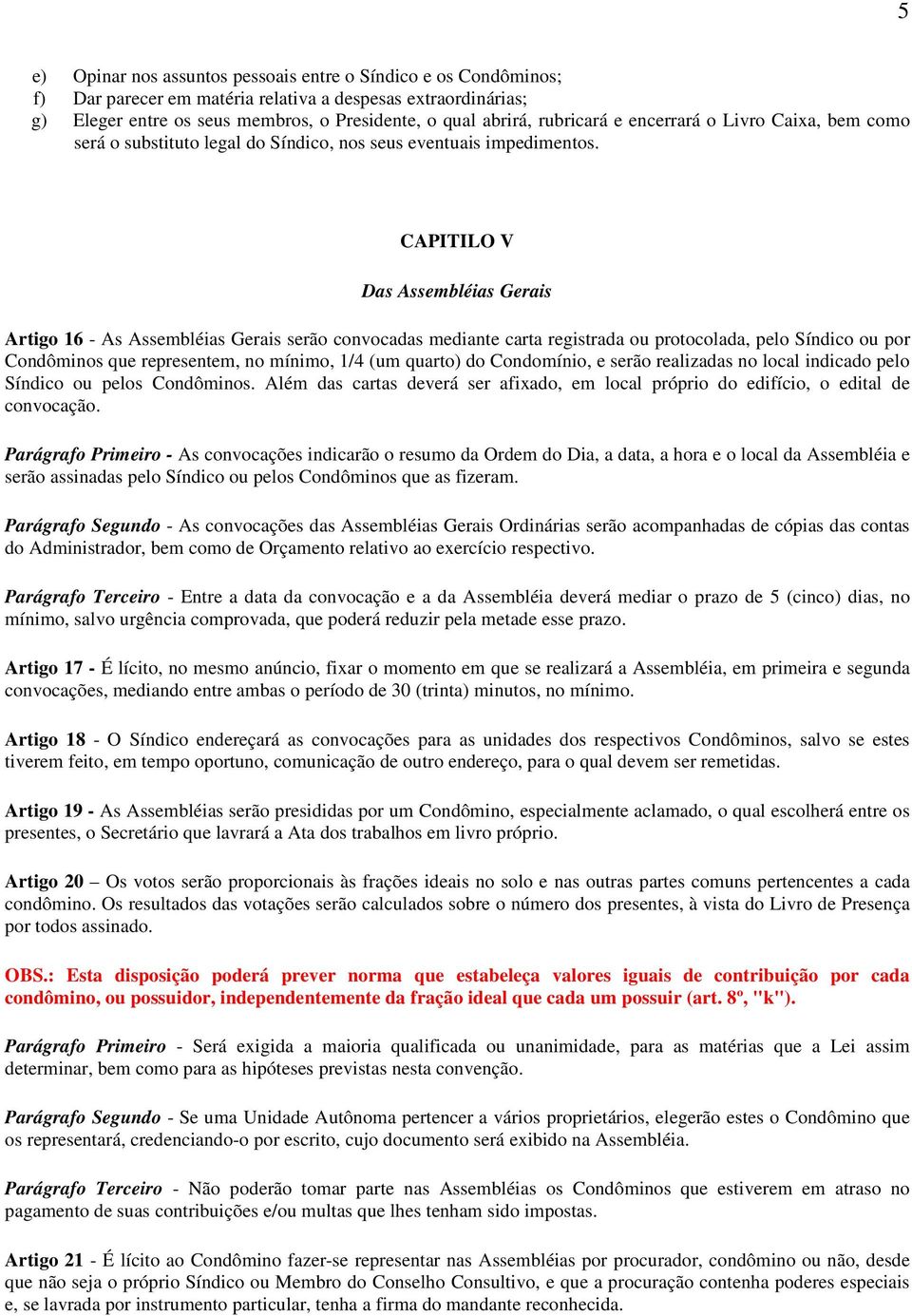 5

e) Opinar nos assuntos pessoais entre o Síndico e os Condôminos;
f) Dar parecer em matéria relativa a despesas extraordinárias;
g) Eleger entre os seus membros, o Presidente, o qual abrirá, rubricará e encerrará o Livro Caixa, bem como será o substituto legal do Síndico, nos seus eventuais impedimentos.

CAPITILO V

Das Assembléias Gerais

Artigo 16 - As Assembléias Gerais serão convocadas mediante carta registrada ou protocolada, pelo Síndico ou por Condôminos que representem, no mínimo, 1/4 (um quarto) do Condomínio, e serão realizadas no local indicado pelo Síndico ou pelos Condôminos. Além das cartas deverá ser afixado, em local próprio do edifício, o edital de convocação.

Parágrafo Primeiro - As convocações indicarão o resumo da Ordem do Dia, a data, a hora e o local da Assembléia e serão assinadas pelo Síndico ou pelos Condôminos que as fizeram.

Parágrafo Segundo - As convocações das Assembléias Gerais Ordinárias serão acompanhadas de cópias das contas do Administrador, bem como de Orçamento relativo ao exercício respectivo.

Parágrafo Terceiro - Entre a data da convocação e a da Assembléia deverá mediar o prazo de 5 (cinco) dias, no mínimo, salvo urgência comprovada, que poderá reduzir pela metade esse prazo.

Artigo 17 - É lícito, no mesmo anúncio, fixar o momento em que se realizará a Assembléia, em primeira e segunda convocações, mediando entre ambas o período de 30 (trinta) minutos, no mínimo.

Artigo 18 - O Síndico endereçará as convocações para as unidades dos respectivos Condôminos, salvo se estes tiverem feito, em tempo oportuno, comunicação de outro endereço, para o qual devem ser remetidas.

Artigo 19 - As Assembléias serão presididas por um Condômino, especialmente aclamado, o qual escolherá entre os presentes, o Secretário que lavrará a Ata dos trabalhos em livro próprio.

Artigo 20 – Os votos serão proporcionais às frações ideais no solo e nas outras partes comuns pertencentes a cada condômino. Os resultados das votações serão calculados sobre o número dos presentes, à vista do Livro de Presença por todos assinado.

OBS.: Esta disposição poderá prever norma que estabeleça valores iguais de contribuição por cada condômino, ou possuidor, independentemente da fração ideal que cada um possuir (art. 8º, "k").

Parágrafo Primeiro - Será exigida a maioria qualificada ou unanimidade, para as matérias que a Lei assim determinar, bem como para as hipóteses previstas nesta convenção.

Parágrafo Segundo - Se uma Unidade Autônoma pertencer a vários proprietários, elegerão estes o Condômino que os representará, credenciando-o por escrito, cujo documento será exibido na Assembléia.

Parágrafo Terceiro - Não poderão tomar parte nas Assembléias os Condôminos que estiverem em atraso no pagamento de suas contribuições e/ou multas que lhes tenham sido impostas.

Artigo 21 - É lícito ao Condômino fazer-se representar nas Assembléias por procurador, condômino ou não, desde que não seja o próprio Síndico ou Membro do Conselho Consultivo, e que a procuração contenha poderes especiais e, se lavrada por instrumento particular, tenha a firma do mandante reconhecida.